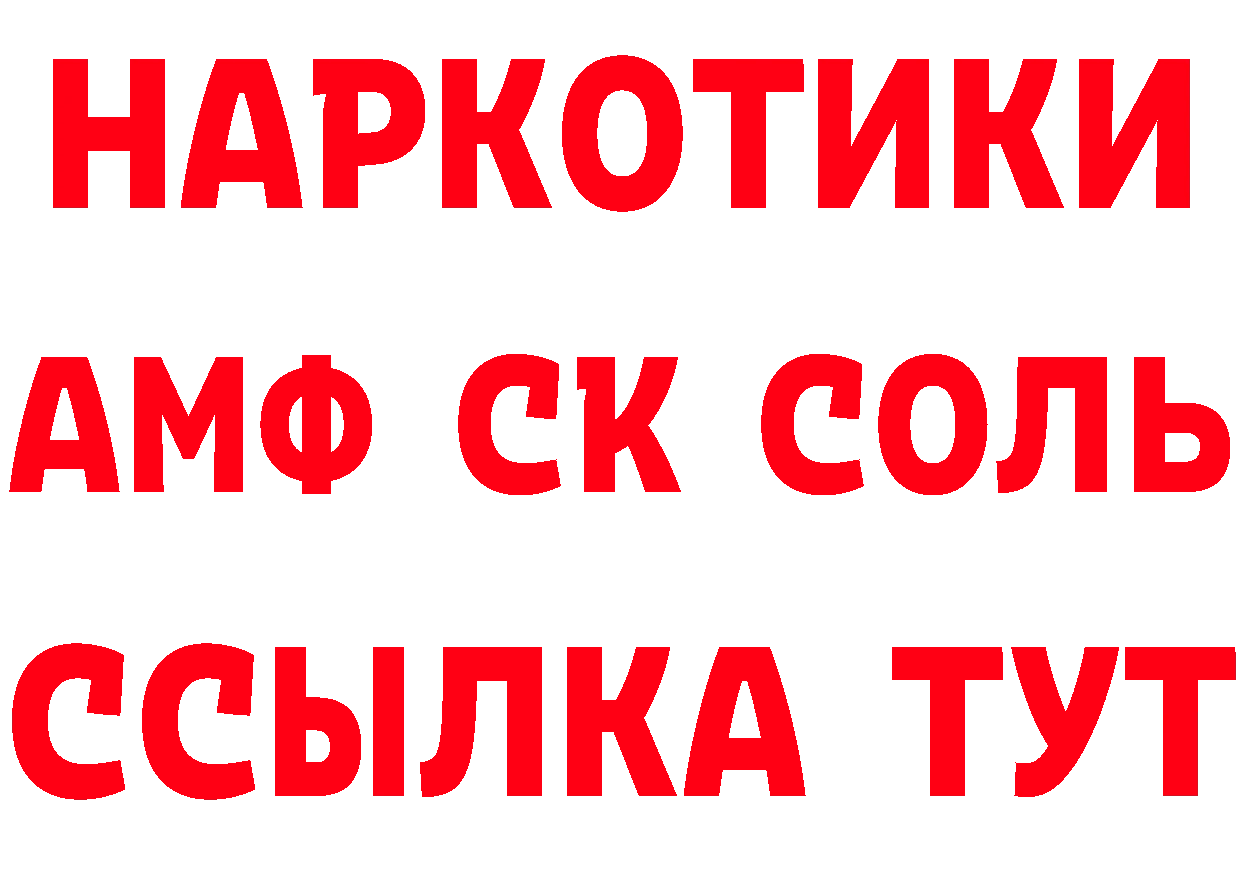 НАРКОТИКИ
АМФ СК СОЛЬ
ССЫЛКА ТУТ